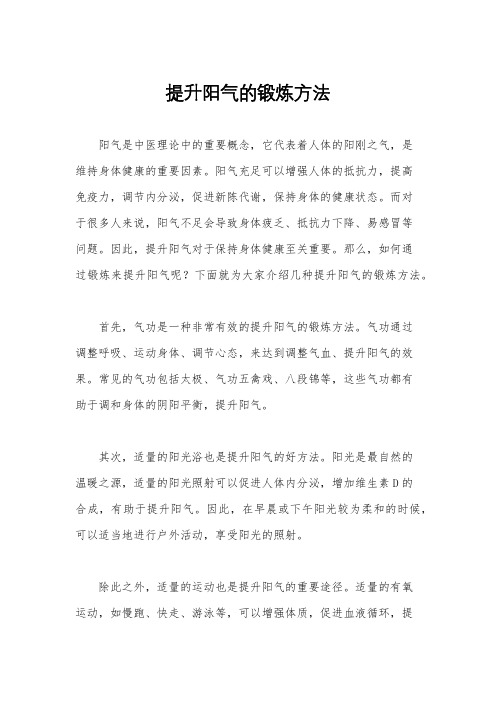 提升阳气的锻炼方法

阳气是中医理论中的重要概念，它代表着人体的阳刚之气，是维持身体健康的重要因素。阳气充足可以增强人体的抵抗力，提高免疫力，调节内分泌，促进新陈代谢，保持身体的健康状态。而对于很多人来说，阳气不足会导致身体疲乏、抵抗力下降、易感冒等问题。因此，提升阳气对于保持身体健康至关重要。那么，如何通过锻炼来提升阳气呢？下面就为大家介绍几种提升阳气的锻炼方法。

首先，气功是一种非常有效的提升阳气的锻炼方法。气功通过调整呼吸、运动身体、调节心态，来达到调整气血、提升阳气的效果。常见的气功包括太极、气功五禽戏、八段锦等，这些气功都有助于调和身体的阴阳平衡，提升阳气。

其次，适量的阳光浴也是提升阳气的好方法。阳光是最自然的温暖之源，适量的阳光照射可以促进人体内分泌，增加维生素D的合成，有助于提升阳气。因此，在早晨或下午阳光较为柔和的时候，可以适当地进行户外活动，享受阳光的照射。

除此之外，适量的运动也是提升阳气的重要途径。适量的有氧运动，如慢跑、快走、游泳等，可以增强体质，促进血液循环，提